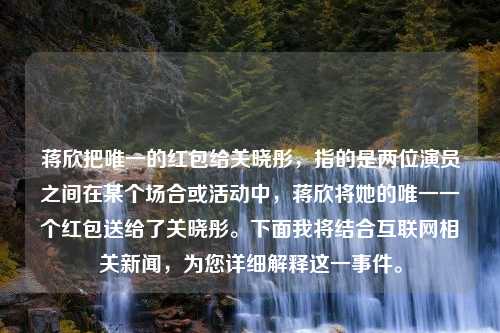 蒋欣把唯一的红包给关晓彤，指的是两位演员之间在某个场合或活动中，蒋欣将她的唯一一个红包送给了关晓彤。下面我将结合互联网相关新闻，为您详细解释这一事件。